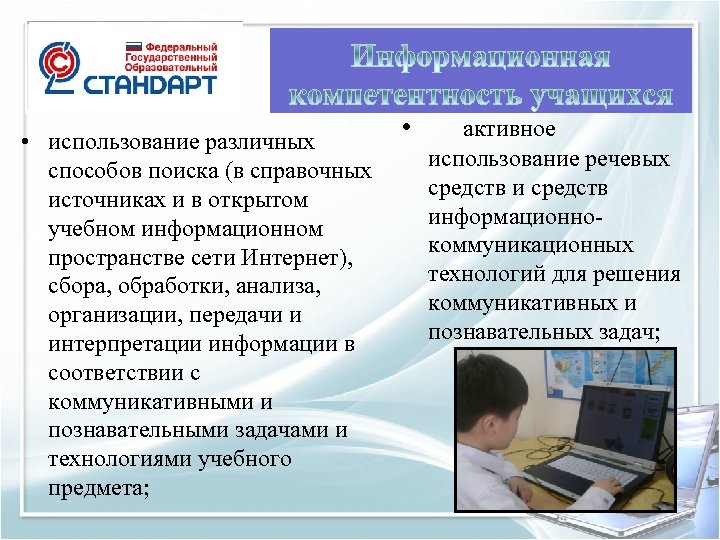 Федеральный Государственный Образовательный СТАНДАРТ

Информационная компетентность учащихся

• использование различных способов поиска (в справочных источниках и в открытом учебном информационном пространстве сети Интернет), сбора, обработки, анализа, организации, передачи и интерпретации информации в соответствии с коммуникативными и познавательными задачами и технологиями учебного предмета;

• активное использование речевых средств и средств информационно-коммуникационных технологий для решения коммуникативных и познавательных задач;